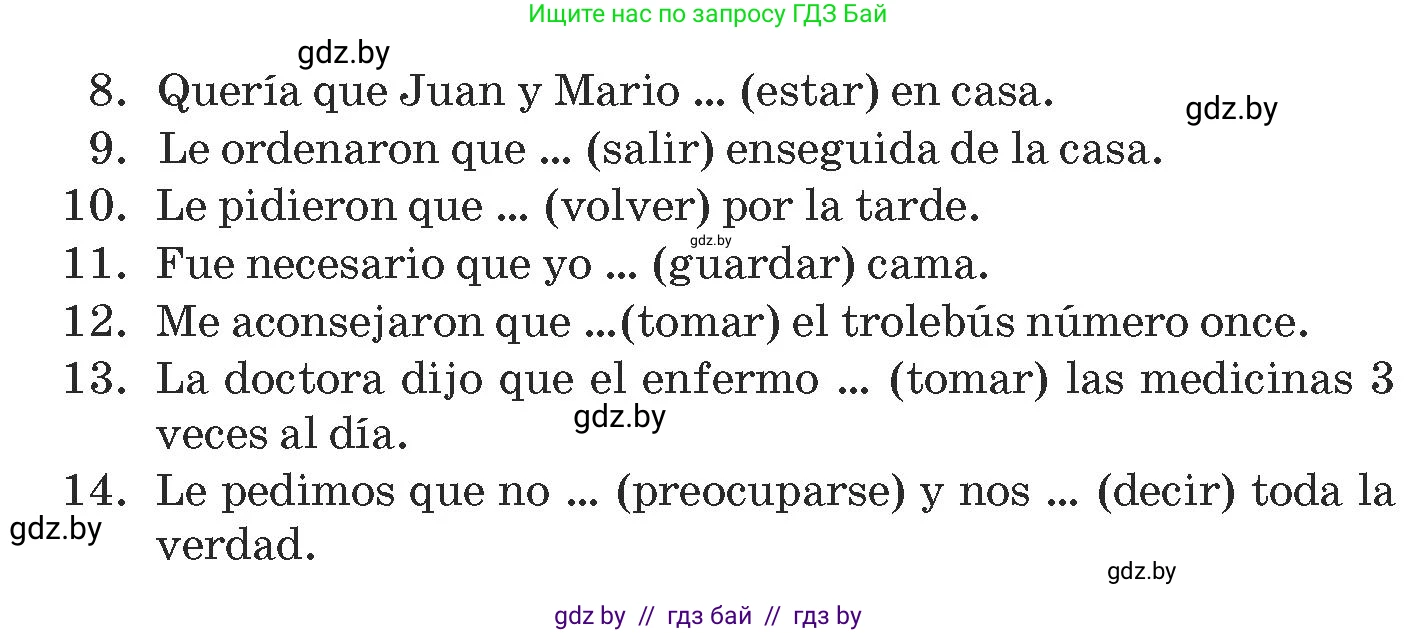 Ищите нас по запросу ГДЗ Бай

gdz.by

8. Quería que Juan y Mario ... (estar) en casa.

gdz.by

9. Le ordenaron que ... (salir) enseguida de la casa.

10. Le pidieron que ... (volver) por la tarde.

gdz.by

11. Fue necesario que yo ... (guardar) cama.

12. Me aconsejaron que ...(tomar) el trolebús número once.

13. La doctora dijo que el enfermo ... (tomar) las medicinas 3 veces al día.

gdz.by

14. Le pedimos que no ... (preocuparse) y nos ... (decir) toda la verdad.

gdz.by

gdz.by

gdz by // гдз бай // гдз by